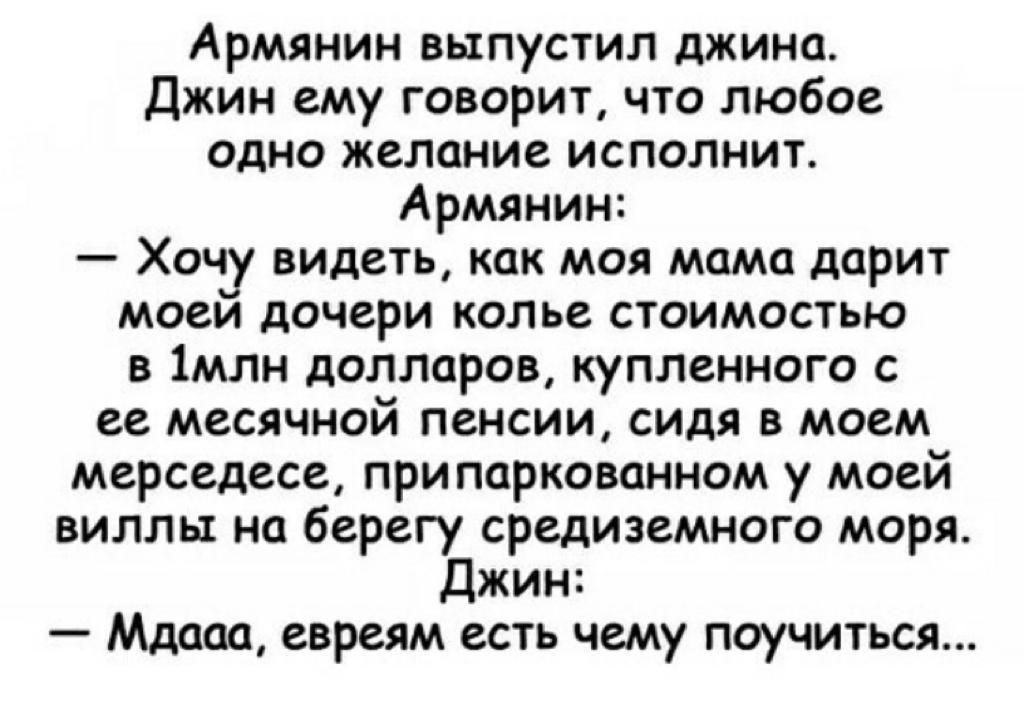 Армянин выпустил джина.
Джин ему говорит, что любое одно желание исполнит.
Армянин:
— Хочу видеть, как моя мама дарит моей дочери колье стоимостью в 1млн долларов, купленного с ее месячной пенсии, сидя в моем мерседесе, припаркованном у моей виллы на берегу средиземного моря.
Джин:
— Мдааа, евреям есть чему поучиться...